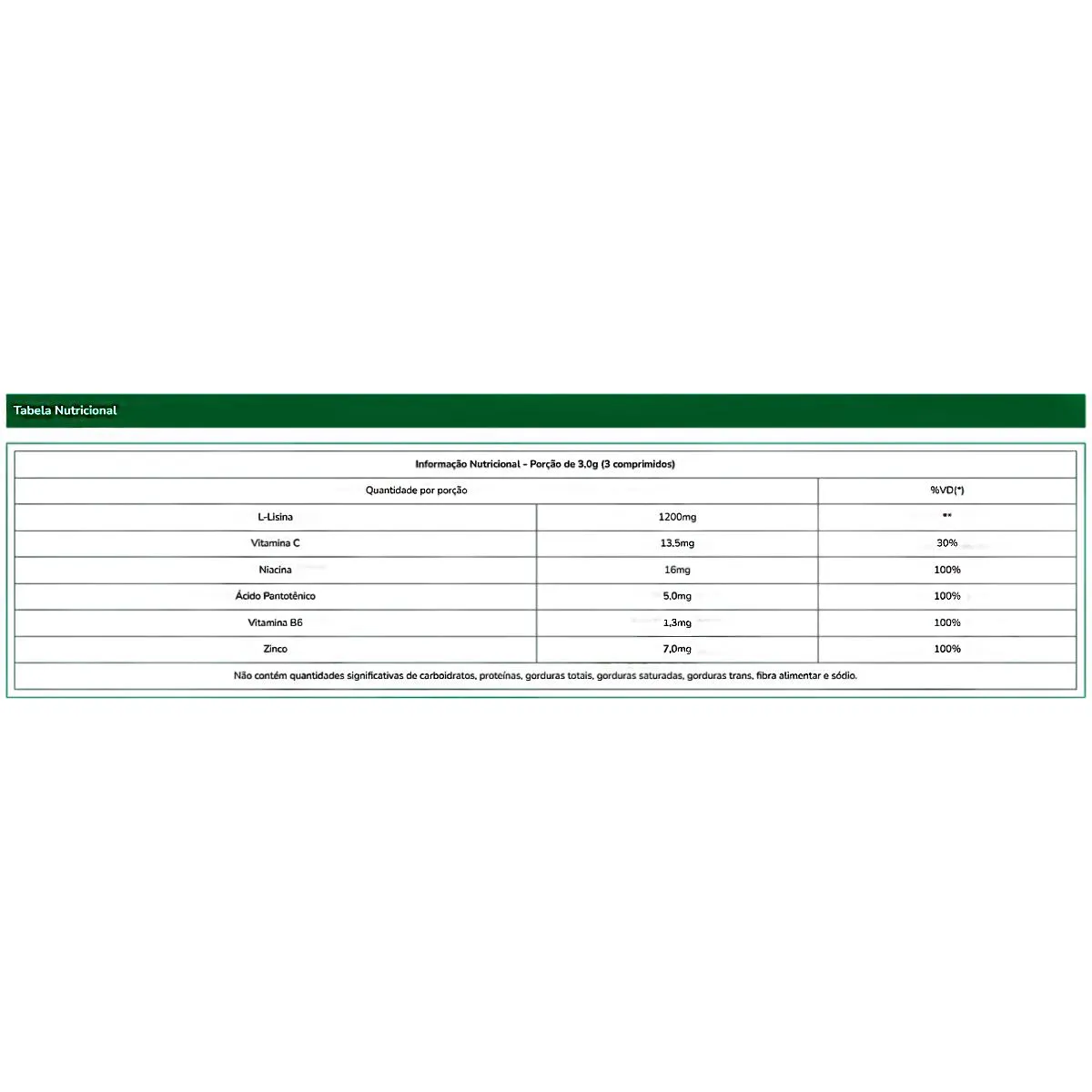 Tabela Nutricional

| Informação Nutricional - Porção de 3,0g (3 comprimidos) | | |
|---|---|---|
| Quantidade por porção | | %VD(*) |
| L-Lisina | 1200mg | ** |
| Vitamina C | 13,5mg | 30% |
| Niacina | 16mg | 100% |
| Ácido Pantotênico | 5,0mg | 100% |
| Vitamina B6 | 1,3mg | 100% |
| Zinco | 7,0mg | 100% |
| Não contém quantidades significativas de carboidratos, proteínas, gorduras totais, gorduras saturadas, gorduras trans, fibra alimentar e sódio. | | |